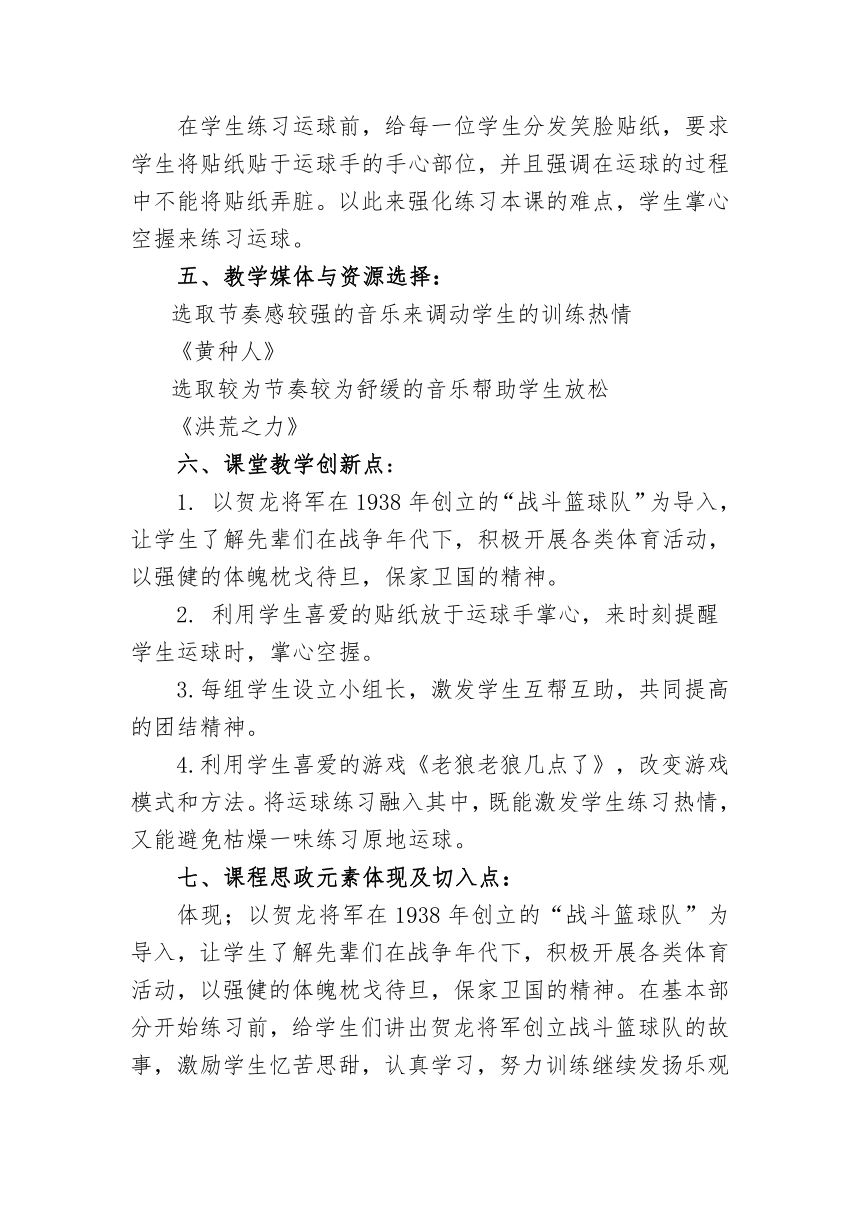 在学生练习运球前，给每一位学生分发笑脸贴纸，要求学生将贴纸贴于运球手的手心部位，并且强调在运球的过程中不能将贴纸弄脏。以此来强化练习本课的难点，学生掌心空握来练习运球。

五、教学媒体与资源选择：

选取节奏感较强的音乐来调动学生的训练热情

《黄种人》

选取较为节奏较为舒缓的音乐帮助学生放松

《洪荒之力》

六、课堂教学创新点：

1. 以贺龙将军在 1938 年创立的“战斗篮球队”为导入，让学生了解先辈们在战争年代下，积极开展各类体育活动，以强健的体魄枕戈待旦，保家卫国的精神。

2. 利用学生喜爱的贴纸放于运球手掌心，来时刻提醒学生运球时，掌心空握。

3.每组学生设立小组长，激发学生互帮互助，共同提高的团结精神。

4.利用学生喜爱的游戏《老狼老狼几点了》，改变游戏模式和方法。将运球练习融入其中，既能激发学生练习热情，又能避免枯燥一味练习原地运球。

七、课程思政元素体现及切入点：

体现；以贺龙将军在 1938 年创立的“战斗篮球队”为导入，让学生了解先辈们在战争年代下，积极开展各类体育活动，以强健的体魄枕戈待旦，保家卫国的精神。在基本部分开始练习前，给学生们讲出贺龙将军创立战斗篮球队的故事，激励学生忆苦思甜，认真学习，努力训练继续发扬乐观